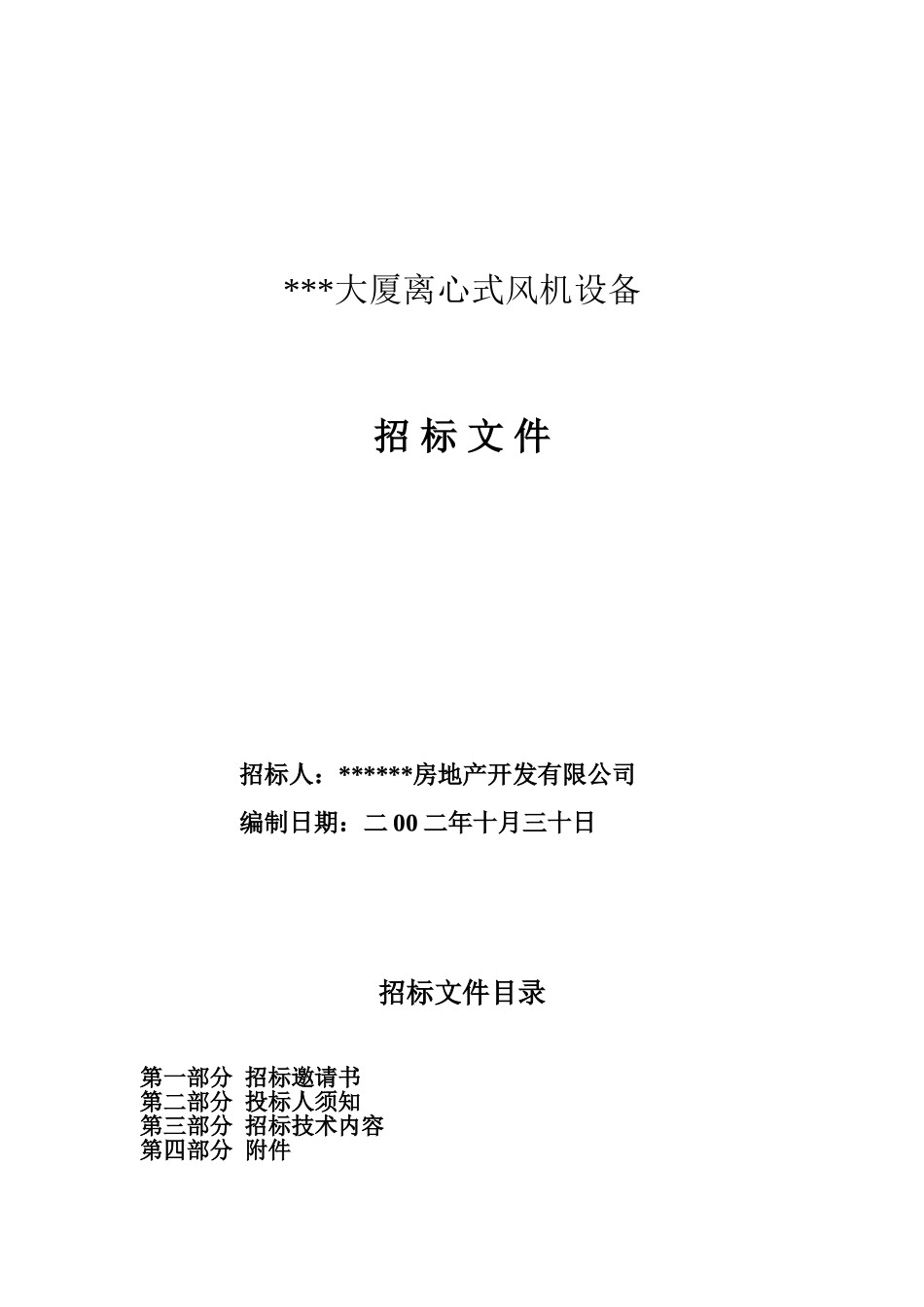 ***大厦离心式风机设备

招 标 文 件

招标人：******房地产开发有限公司

编制日期：二 00 二年十月三十日

招标文件目录

第一部分 招标邀请书
第二部分 投标人须知
第三部分 招标技术内容
第四部分 附件